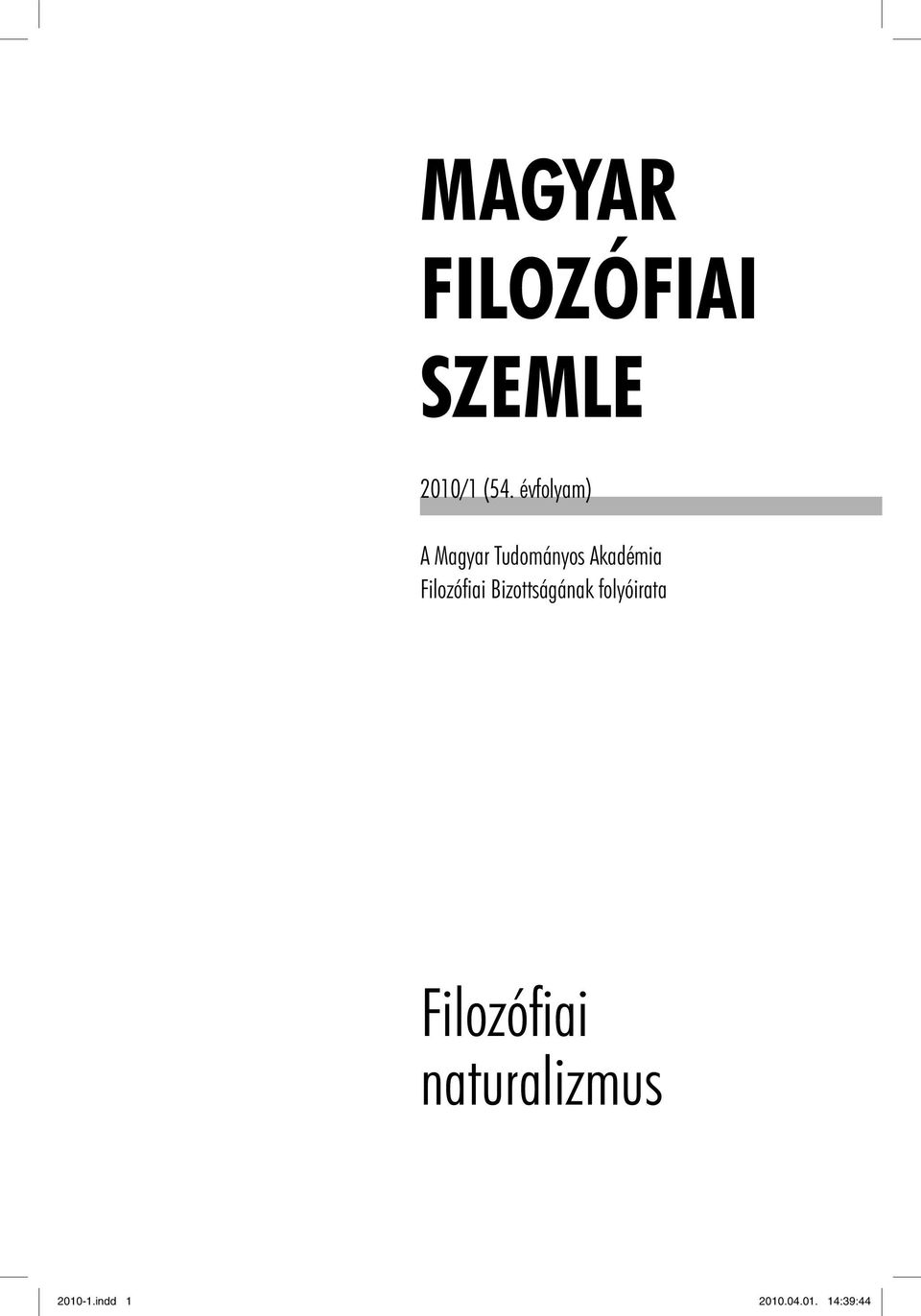 MAGYAR
FILOZÓFIAI
SZEMLE

2010/1 (54. évfolyam)

A Magyar Tudományos Akadémia
Filozófiai Bizottságának folyóirata

Filozófiai
naturalizmus

2010-1.indd 1 2010.04.01. 14:39:44